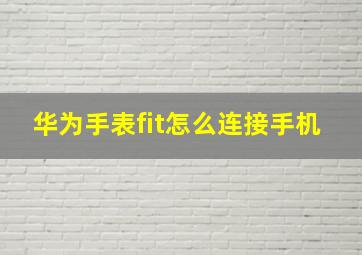 华为手表fit怎么连接手机